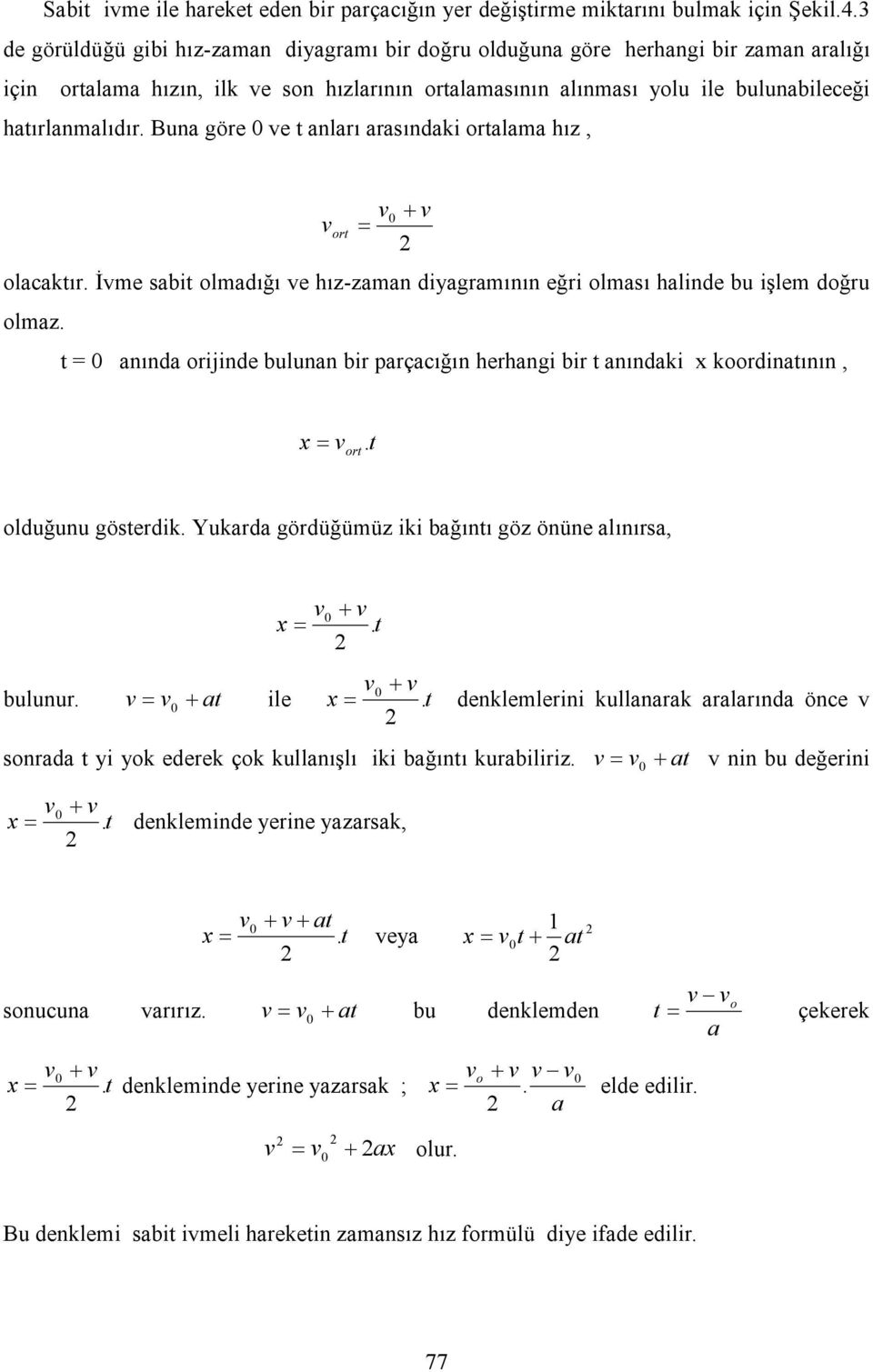 Sabit ivme ile hareket eden bir parçacığın yer değiştirme miktarını bulmak için Şekil.4.3 de görüldüğü gibi hız-zaman diyagramı bir doğru olduğuna göre herhangi bir zaman aralığı için ortalama hızın, ilk ve son hızlarının ortalamasının alınması yolu ile bulunabileceği hatırlanmalıdır. Buna göre 0 ve t anları arasındaki ortalama hız ,

$v_{ort} = \frac{v_0 + v}{2}$

olacaktır. İvme sabit olmadığı ve hız-zaman diyagramının eğri olması halinde bu işlem doğru olmaz.

t = 0 anında orijinde bulunan bir parçacığın herhangi bir t anındaki x koordinatının ,

$x = v_{ort}.t$

olduğunu gösterdik. Yukarda gördüğümüz iki bağıntı göz önüne alınırsa,

$x = \frac{v_0 + v}{2}.t$

bulunur. $v = v_0 + at$ ile $x = \frac{v_0 + v}{2}.t$ denklemlerini kullanarak aralarında önce v sonrada t yi yok ederek çok kullanışlı iki bağıntı kurabiliriz. $v = v_0 + at$ v nin bu değerini $x = \frac{v_0 + v}{2}.t$ denkleminde yerine yazarsak,

$x = \frac{v_0 + v + at}{2}.t$ veya $x = v_0 t + \frac{1}{2}at^2$

sonucuna varırız. $v = v_0 + at$ bu denklemden $t = \frac{v - v_o}{a}$ çekerek $x = \frac{v_0 + v}{2}.t$ denkleminde yerine yazarsak ; $x = \frac{v_o + v}{2}.\frac{v - v_0}{a}$ elde edilir.

$v^2 = v_0^2 + 2ax$ olur.

Bu denklemi sabit ivmeli hareketin zamansız hız formülü diye ifade edilir.

77